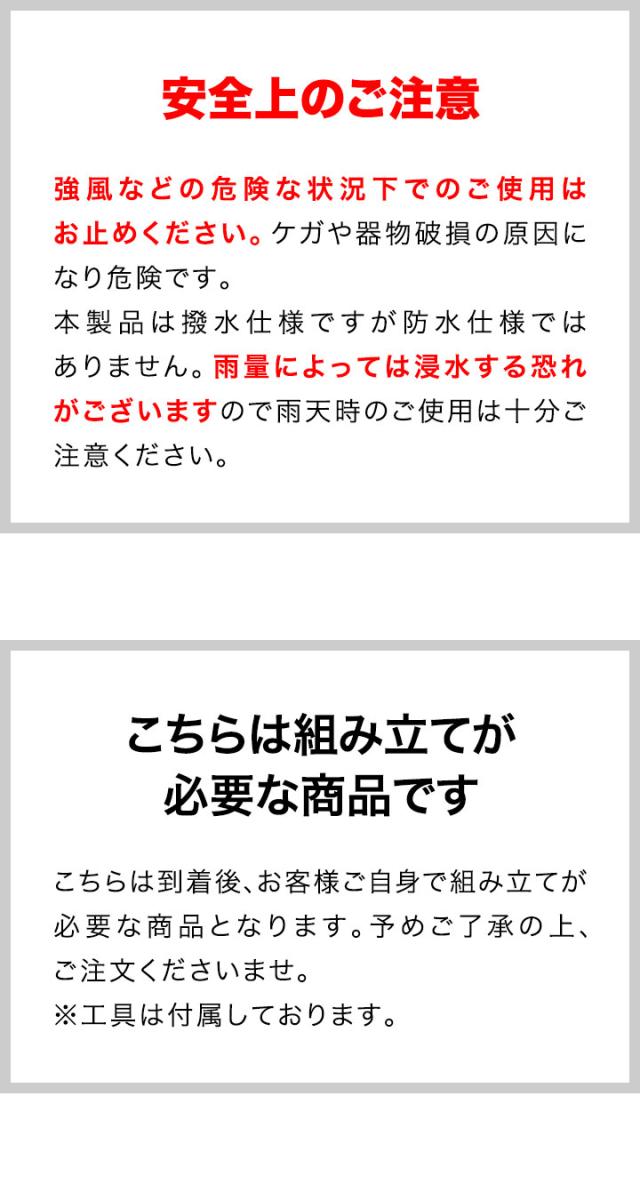 安全上のご注意

強風などの危険な状況下でのご使用はお止めください。ケガや器物破損の原因になり危険です。
本製品は撥水仕様ですが防水仕様ではありません。雨量によっては浸水する恐れがございますので雨天時のご使用は十分ご注意ください。

こちらは組み立てが
必要な商品です

こちらは到着後、お客様ご自身で組み立てが必要な商品となります。予めご了承の上、ご注文くださいませ。
※工具は付属しております。